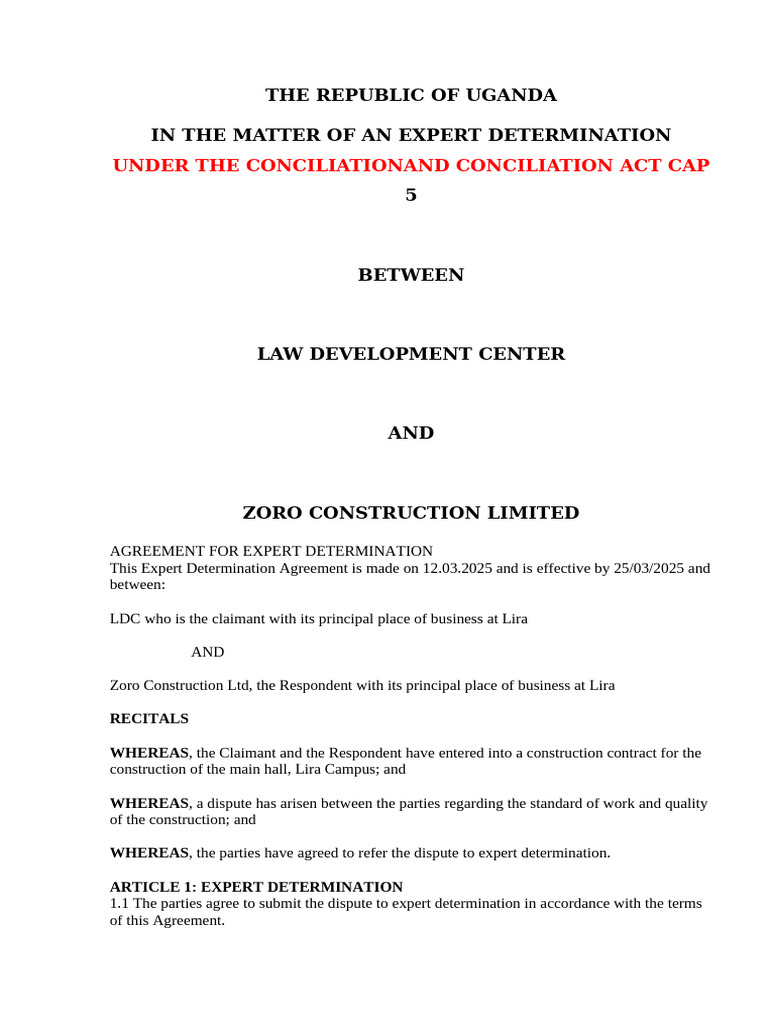 THE REPUBLIC OF UGANDA

IN THE MATTER OF AN EXPERT DETERMINATION
UNDER THE CONCILIATIONAND CONCILIATION ACT CAP 5

BETWEEN

LAW DEVELOPMENT CENTER

AND

ZORO CONSTRUCTION LIMITED

AGREEMENT FOR EXPERT DETERMINATION
This Expert Determination Agreement is made on 12.03.2025 and is effective by 25/03/2025 and between:

LDC who is the claimant with its principal place of business at Lira

AND

Zoro Construction Ltd, the Respondent with its principal place of business at Lira

RECITALS

WHEREAS, the Claimant and the Respondent have entered into a construction contract for the construction of the main hall, Lira Campus; and

WHEREAS, a dispute has arisen between the parties regarding the standard of work and quality of the construction; and

WHEREAS, the parties have agreed to refer the dispute to expert determination.

ARTICLE 1: EXPERT DETERMINATION
1.1 The parties agree to submit the dispute to expert determination in accordance with the terms of this Agreement.